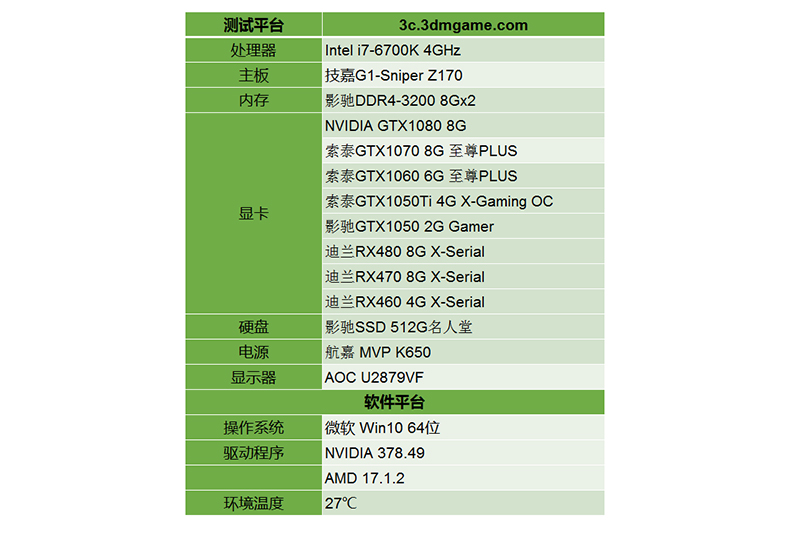 | 测试平台 | 3c.3dmgame.com |
|---|---|
| 处理器 | Intel i7-6700K 4GHz |
| 主板 | 技嘉G1-Sniper Z170 |
| 内存 | 影驰DDR4-3200 8Gx2 |
| 显卡 | NVIDIA GTX1080 8G |
| | 索泰GTX1070 8G 至尊PLUS |
| | 索泰GTX1060 6G 至尊PLUS |
| | 索泰GTX1050Ti 4G X-Gaming OC |
| | 影驰GTX1050 2G Gamer |
| | 迪兰RX480 8G X-Serial |
| | 迪兰RX470 8G X-Serial |
| | 迪兰RX460 4G X-Serial |
| 硬盘 | 影驰SSD 512G名人堂 |
| 电源 | 航嘉 MVP K650 |
| 显示器 | AOC U2879VF |
| 软件平台 | |
| 操作系统 | 微软 Win10 64位 |
| 驱动程序 | NVIDIA 378.49 |
| | AMD 17.1.2 |
| 环境温度 | 27℃ |